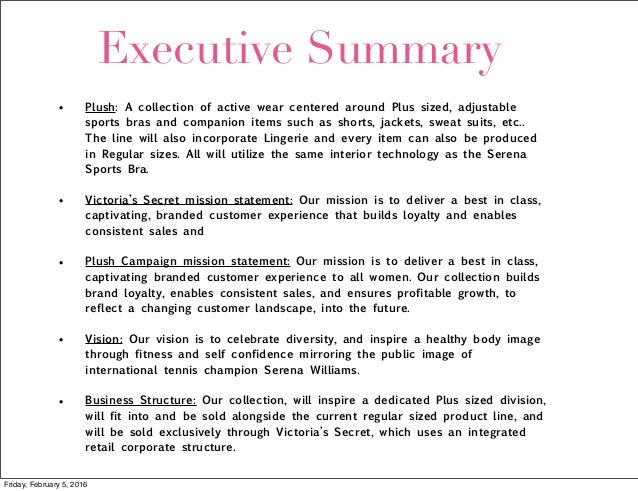 Executive Summary

• Plush: A collection of active wear centered around Plus sized, adjustable sports bras and companion items such as shorts, jackets, sweat suits, etc.. The line will also incorporate Lingerie and every item can also be produced in Regular sizes. All will utilize the same interior technology as the Serena Sports Bra.

• Victoria's Secret mission statement: Our mission is to deliver a best in class, captivating, branded customer experience that builds loyalty and enables consistent sales and

• Plush Campaign mission statement: Our mission is to deliver a best in class, captivating branded customer experience to all women. Our collection builds brand loyalty, enables consistent sales, and ensures profitable growth, to reflect a changing customer landscape, into the future.

• Vision: Our vision is to celebrate diversity, and inspire a healthy body image through fitness and self confidence mirroring the public image of international tennis champion Serena Williams.

• Business Structure: Our collection, will inspire a dedicated Plus sized division, will fit into and be sold alongside the current regular sized product line, and will be sold exclusively through Victoria's Secret, which uses an integrated retail corporate structure.

Friday, February 5, 2016